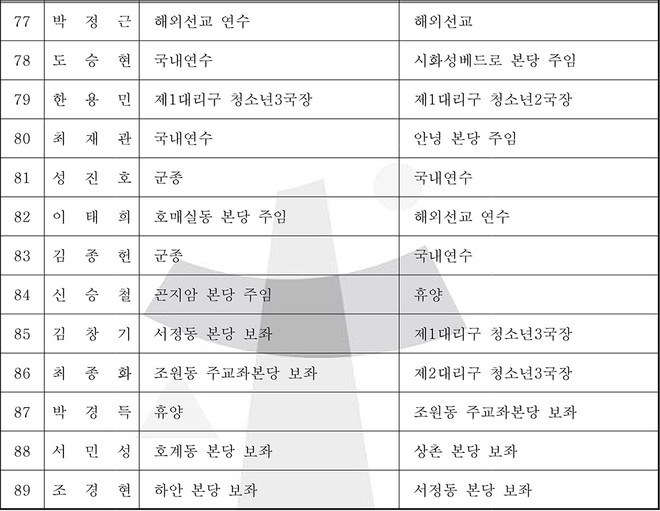 | 77 | 박 정 근 | 해외선교 연수 | 해외선교 |
|---|---|---|---|
| 78 | 도 승 현 | 국내연수 | 시화성베드로 본당 주임 |
| 79 | 한 용 민 | 제1대리구 청소년3국장 | 제1대리구 청소년2국장 |
| 80 | 최 재 관 | 국내연수 | 안녕 본당 주임 |
| 81 | 성 진 호 | 군종 | 국내연수 |
| 82 | 이 태 희 | 호매실동 본당 주임 | 해외선교 연수 |
| 83 | 김 종 헌 | 군종 | 국내연수 |
| 84 | 신 승 철 | 곤지암 본당 주임 | 휴양 |
| 85 | 김 창 기 | 서정동 본당 보좌 | 제1대리구 청소년3국장 |
| 86 | 최 종 화 | 조원동 주교좌본당 보좌 | 제2대리구 청소년3국장 |
| 87 | 박 경 득 | 휴양 | 조원동 주교좌본당 보좌 |
| 88 | 서 민 성 | 호계동 본당 보좌 | 상촌 본당 보좌 |
| 89 | 조 경 현 | 하안 본당 보좌 | 서정동 본당 보좌 |